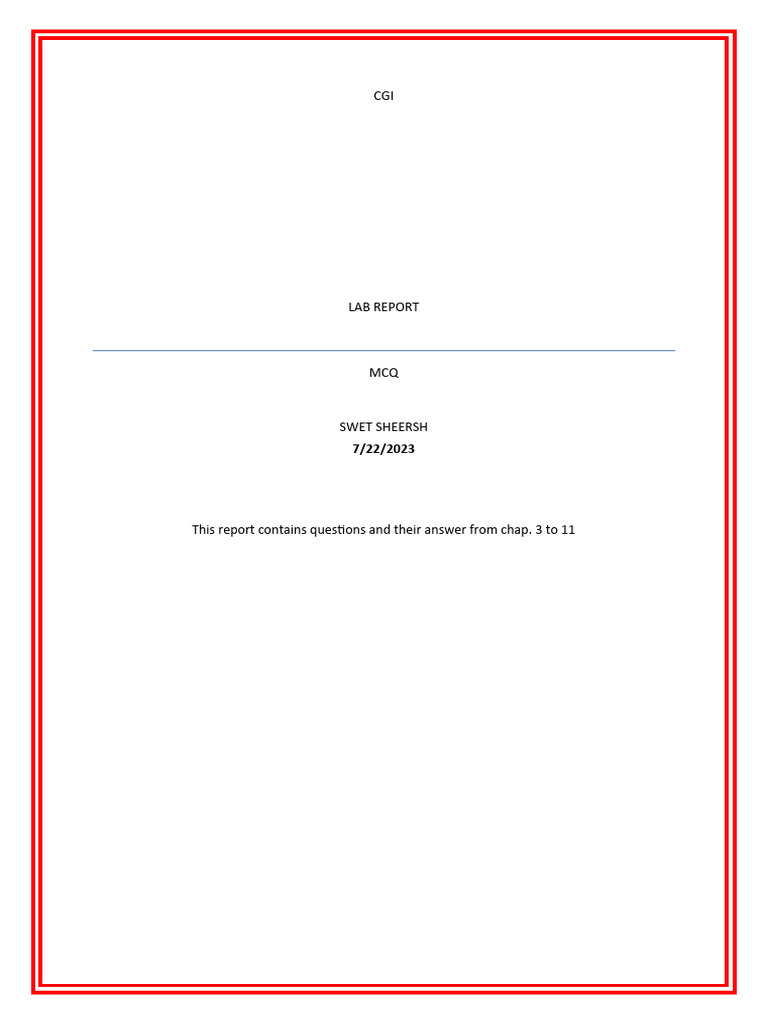 CGI

LAB REPORT

MCQ

SWET SHEERSH
7/22/2023

This report contains questions and their answer from chap. 3 to 11